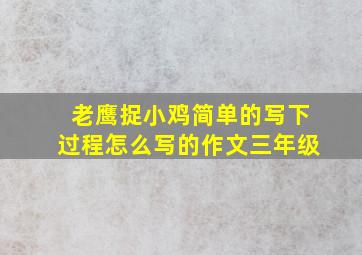 老鹰捉小鸡简单的写下过程怎么写的作文三年级